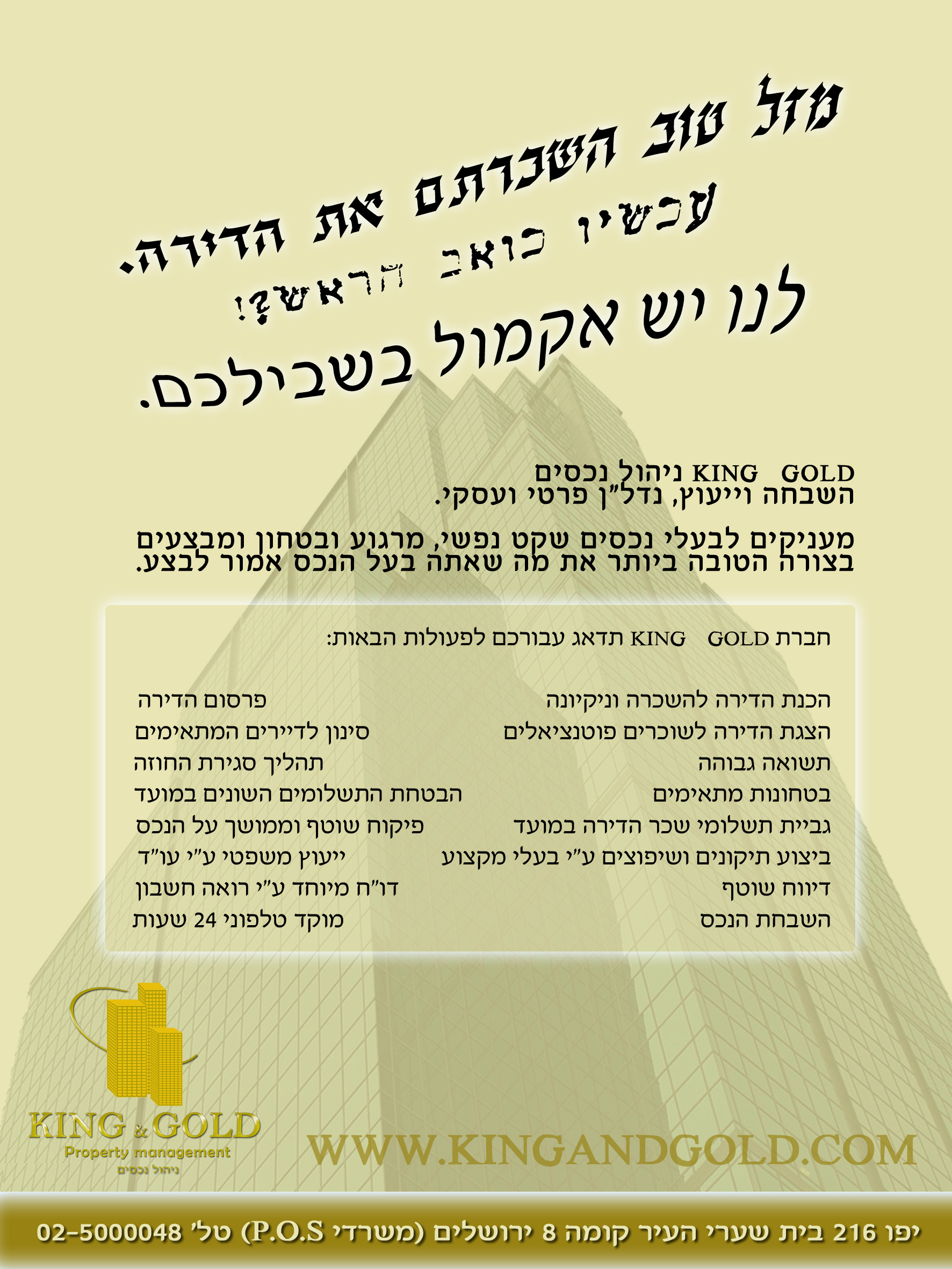 מזל טוב השכרתם את הדירה.

עכשיו כואב הראש?!

לנו יש אקמול בשבילכם.

KING GOLD ניהול נכסים
השבחה וייעוץ, נדל"ן פרטי ועסקי.

מעניקים לבעלי נכסים שקט נפשי, מרגוע ובטחון ומבצעים בצורה הטובה ביותר את מה שאתה בעל הנכס אמור לבצע.

חברת KING GOLD תדאג עבורכם לפעולות הבאות:

הכנת הדירה להשכרה וניקיונה
הצגת הדירה לשוכרים פוטנציאלים
תשואה גבוהה
בטחונות מתאימים
גביית תשלומי שכר הדירה במועד
ביצוע תיקונים ושיפוצים ע"י בעלי מקצוע
דיווח שוטף
השבחת הנכס

פרסום הדירה
סינון לדיירים המתאימים
תהליך סגירת החוזה
הבטחת התשלומים השונים במועד
פיקוח שוטף וממושך על הנכס
ייעוץ משפטי ע"י עו"ד
דו"ח מיוחד ע"י רואה חשבון
מוקד טלפוני 24 שעות

KING & GOLD
Property management
ניהול נכסים

WWW.KINGANDGOLD.COM

יפו 216 בית שערי העיר קומה 8 ירושלים (משרדי P.O.S) טל' 02-5000048